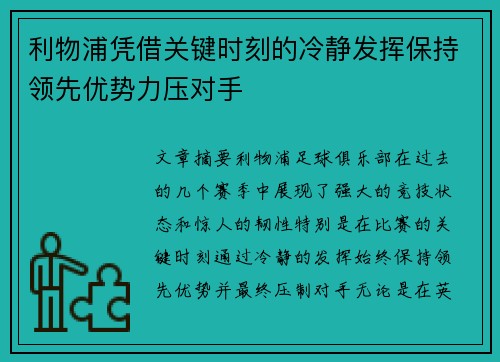 利物浦凭借关键时刻的冷静发挥保持领先优势力压对手

文章摘要利物浦足球俱乐部在过去的几个赛季中展现了强大的竞技状态和惊人的韧性特别是在比赛的关键时刻通过冷静的发挥始终保持领先优势并最终压制对手无论是在英